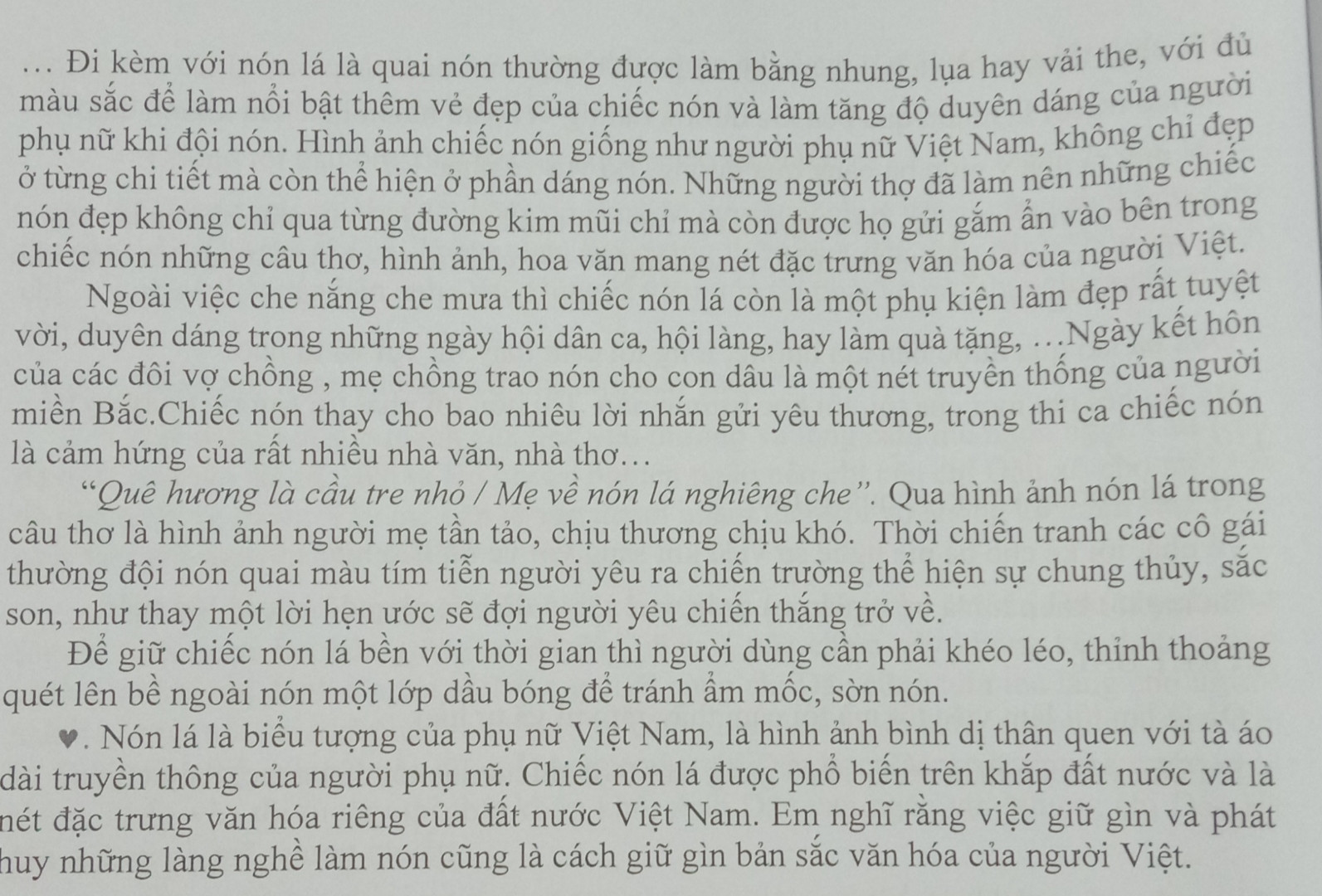 … Đi kèm với nón lá là quai nón thường được làm bằng nhung, lụa hay vải the, với đủ màu sắc để làm nổi bật thêm vẻ đẹp của chiếc nón và làm tăng độ duyên dáng của người phụ nữ khi đội nón. Hình ảnh chiếc nón giống như người phụ nữ Việt Nam, không chỉ đẹp ở từng chi tiết mà còn thể hiện ở phần dáng nón. Những người thợ đã làm nên những chiếc nón đẹp không chỉ qua từng đường kim mũi chỉ mà còn được họ gửi gắm ẩn vào bên trong chiếc nón những câu thơ, hình ảnh, hoa văn mang nét đặc trưng văn hóa của người Việt.

Ngoài việc che nắng che mưa thì chiếc nón lá còn là một phụ kiện làm đẹp rất tuyệt vời, duyên dáng trong những ngày hội dân ca, hội làng, hay làm quà tặng, …Ngày kết hôn của các đôi vợ chồng , mẹ chồng trao nón cho con dâu là một nét truyền thống của người miền Bắc.Chiếc nón thay cho bao nhiêu lời nhắn gửi yêu thương, trong thi ca chiếc nón là cảm hứng của rất nhiều nhà văn, nhà thơ…

"Quê hương là cầu tre nhỏ / Mẹ về nón lá nghiêng che". Qua hình ảnh nón lá trong câu thơ là hình ảnh người mẹ tần tảo, chịu thương chịu khó. Thời chiến tranh các cô gái thường đội nón quai màu tím tiễn người yêu ra chiến trường thể hiện sự chung thủy, sắc son, như thay một lời hẹn ước sẽ đợi người yêu chiến thắng trở về.

Để giữ chiếc nón lá bền với thời gian thì người dùng cần phải khéo léo, thỉnh thoảng quét lên bề ngoài nón một lớp dầu bóng để tránh ẩm mốc, sờn nón.

♥. Nón lá là biểu tượng của phụ nữ Việt Nam, là hình ảnh bình dị thân quen với tà áo dài truyền thông của người phụ nữ. Chiếc nón lá được phổ biến trên khắp đất nước và là nét đặc trưng văn hóa riêng của đất nước Việt Nam. Em nghĩ rằng việc giữ gìn và phát huy những làng nghề làm nón cũng là cách giữ gìn bản sắc văn hóa của người Việt.